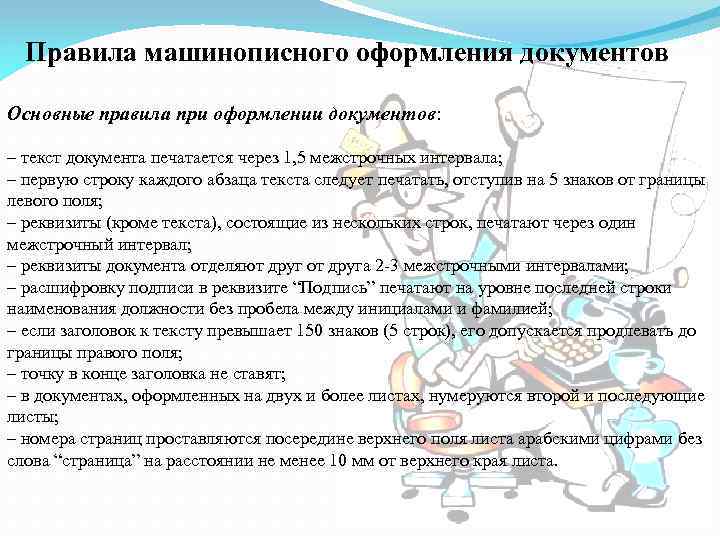 Правила машинописного оформления документов

Основные правила при оформлении документов:

– текст документа печатается через 1,5 межстрочных интервала;
– первую строку каждого абзаца текста следует печатать, отступив на 5 знаков от границы левого поля;
– реквизиты (кроме текста), состоящие из нескольких строк, печатают через один межстрочный интервал;
– реквизиты документа отделяют друг от друга 2-3 межстрочными интервалами;
– расшифровку подписи в реквизите “Подпись” печатают на уровне последней строки наименования должности без пробела между инициалами и фамилией;
– если заголовок к тексту превышает 150 знаков (5 строк), его допускается продлевать до границы правого поля;
– точку в конце заголовка не ставят;
– в документах, оформленных на двух и более листах, нумеруются второй и последующие листы;
– номера страниц проставляются посередине верхнего поля листа арабскими цифрами без слова “страница” на расстоянии не менее 10 мм от верхнего края листа.